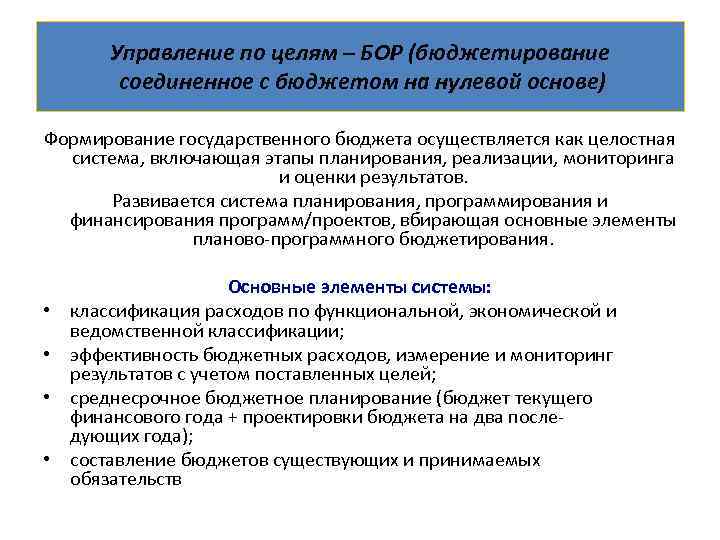 Управление по целям – БОР (бюджетирование соединенное с бюджетом на нулевой основе)

Формирование государственного бюджета осуществляется как целостная система, включающая этапы планирования, реализации, мониторинга и оценки результатов.

Развивается система планирования, программирования и финансирования программ/проектов, вбирающая основные элементы планово-программного бюджетирования.

Основные элементы системы:

• классификация расходов по функциональной, экономической и ведомственной классификации;
• эффективность бюджетных расходов, измерение и мониторинг результатов с учетом поставленных целей;
• среднесрочное бюджетное планирование (бюджет текущего финансового года + проектировки бюджета на два последующих года);
• составление бюджетов существующих и принимаемых обязательств